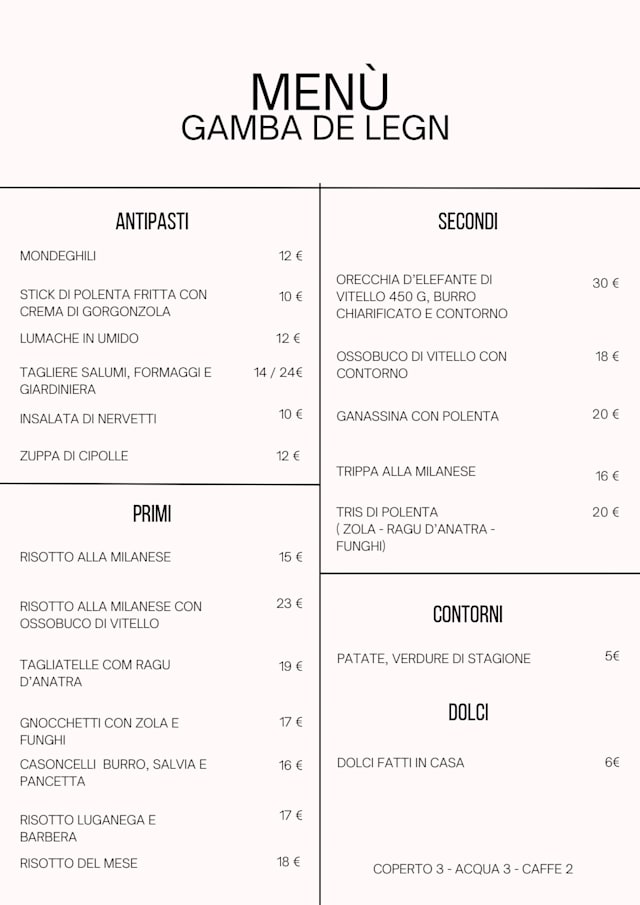 MENÙ
GAMBA DE LEGN

ANTIPASTI

MONDEGHILI 12 €

STICK DI POLENTA FRITTA CON CREMA DI GORGONZOLA 10 €

LUMACHE IN UMIDO 12 €

TAGLIERE SALUMI, FORMAGGI E GIARDINIERA 14 / 24€

INSALATA DI NERVETTI 10 €

ZUPPA DI CIPOLLE 12 €

PRIMI

RISOTTO ALLA MILANESE 15 €

RISOTTO ALLA MILANESE CON OSSOBUCO DI VITELLO 23 €

TAGLIATELLE COM RAGU D'ANATRA 19 €

GNOCCHETTI CON ZOLA E FUNGHI 17 €

CASONCELLI BURRO, SALVIA E PANCETTA 16 €

RISOTTO LUGANEGA E BARBERA 17 €

RISOTTO DEL MESE 18 €

SECONDI

ORECCHIA D'ELEFANTE DI VITELLO 450 G, BURRO CHIARIFICATO E CONTORNO 30 €

OSSOBUCO DI VITELLO CON CONTORNO 18 €

GANASSINA CON POLENTA 20 €

TRIPPA ALLA MILANESE 16 €

TRIS DI POLENTA ( ZOLA - RAGU D'ANATRA - FUNGHI) 20 €

CONTORNI

PATATE, VERDURE DI STAGIONE 5€

DOLCI

DOLCI FATTI IN CASA 6€

COPERTO 3 - ACQUA 3 - CAFFE 2